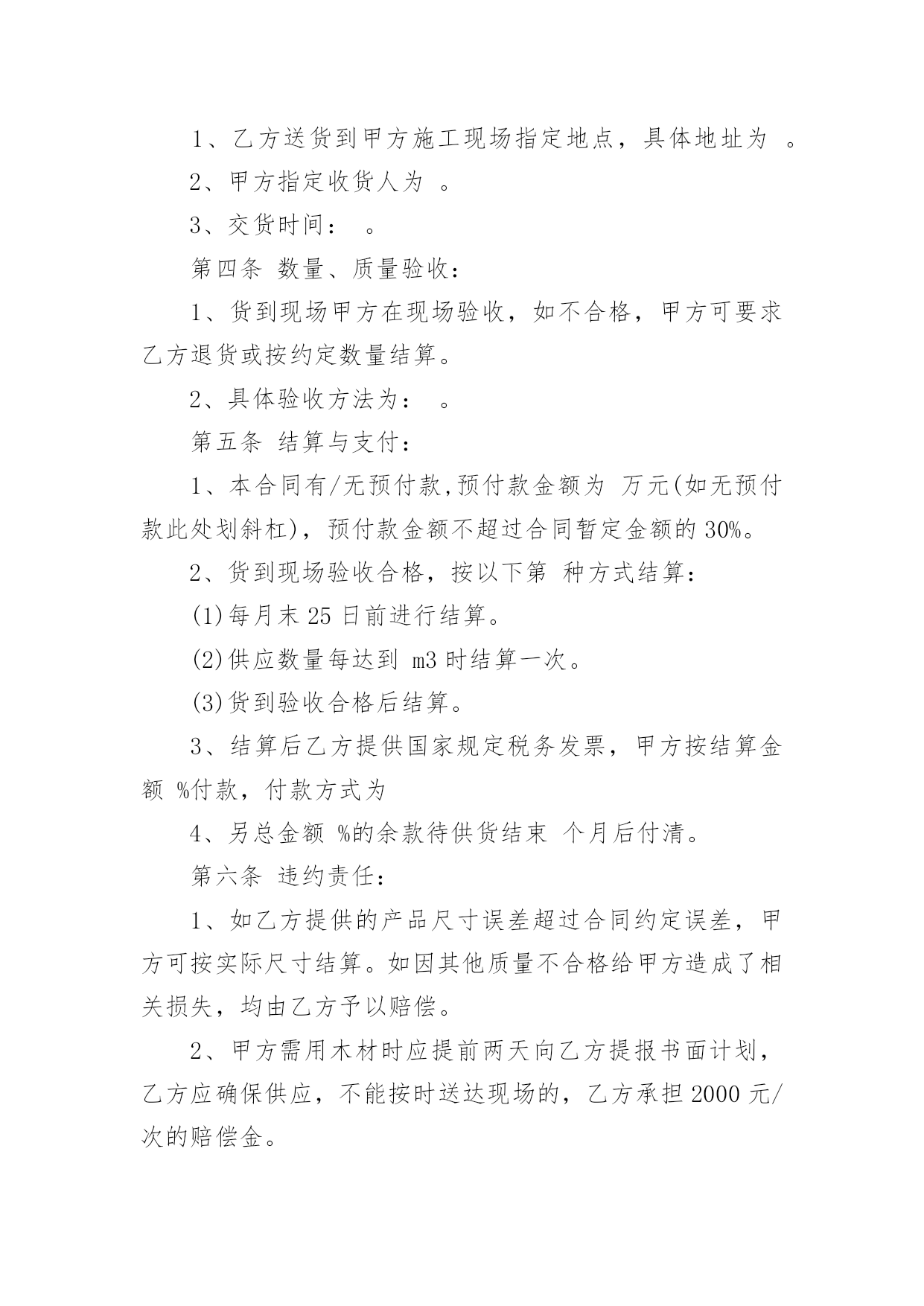 1、乙方送货到甲方施工现场指定地点，具体地址为 。

2、甲方指定收货人为 。

3、交货时间： 。

第四条 数量、质量验收：

1、货到现场甲方在现场验收，如不合格，甲方可要求乙方退货或按约定数量结算。

2、具体验收方法为： 。

第五条 结算与支付：

1、本合同有/无预付款,预付款金额为 万元(如无预付款此处划斜杠)，预付款金额不超过合同暂定金额的30%。

2、货到现场验收合格，按以下第 种方式结算：

(1)每月末25日前进行结算。

(2)供应数量每达到 m3时结算一次。

(3)货到验收合格后结算。

3、结算后乙方提供国家规定税务发票，甲方按结算金额 %付款，付款方式为

4、另总金额 %的余款待供货结束 个月后付清。

第六条 违约责任：

1、如乙方提供的产品尺寸误差超过合同约定误差，甲方可按实际尺寸结算。如因其他质量不合格给甲方造成了相关损失，均由乙方予以赔偿。

2、甲方需用木材时应提前两天向乙方提报书面计划，乙方应确保供应，不能按时送达现场的，乙方承担2000元/次的赔偿金。